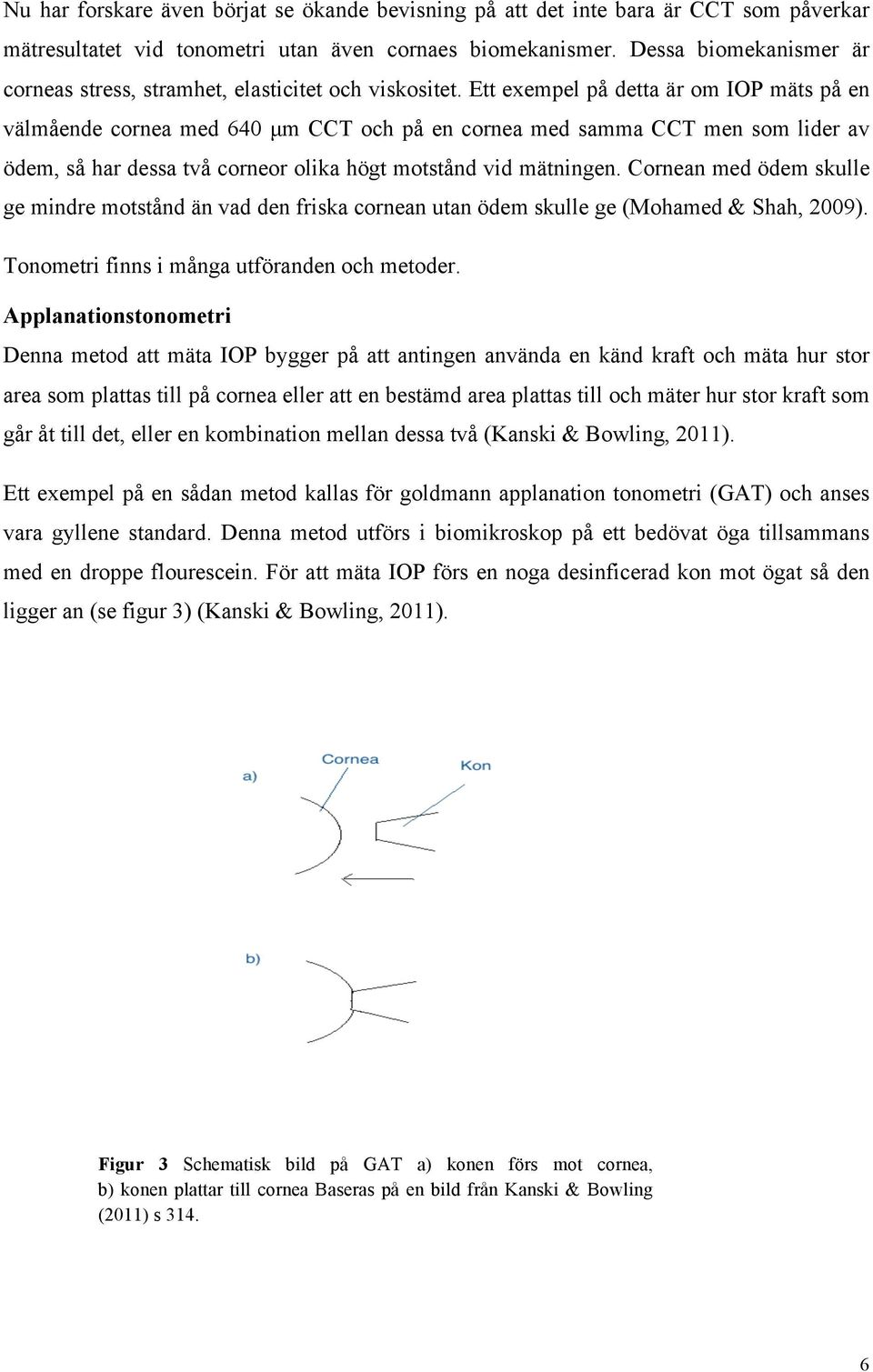 Nu har forskare även börjat se ökande bevisning på att det inte bara är CCT som påverkar mätresultatet vid tonometri utan även cornaes biomekanismer. Dessa biomekanismer är corneas stress, stramhet, elasticitet och viskositet. Ett exempel på detta är om IOP mäts på en välmående cornea med 640 μm CCT och på en cornea med samma CCT men som lider av ödem, så har dessa två corneor olika högt motstånd vid mätningen. Cornean med ödem skulle ge mindre motstånd än vad den friska cornean utan ödem skulle ge (Mohamed & Shah, 2009).

Tonometri finns i många utföranden och metoder.

Applanationstonometri

Denna metod att mäta IOP bygger på att antingen använda en känd kraft och mäta hur stor area som plattas till på cornea eller att en bestämd area plattas till och mäter hur stor kraft som går åt till det, eller en kombination mellan dessa två (Kanski & Bowling, 2011).

Ett exempel på en sådan metod kallas för goldmann applanation tonometri (GAT) och anses vara gyllene standard. Denna metod utförs i biomikroskop på ett bedövat öga tillsammans med en droppe flourescein. För att mäta IOP förs en noga desinficerad kon mot ögat så den ligger an (se figur 3) (Kanski & Bowling, 2011).

a)

Cornea

Kon

b)

Figur 3 Schematisk bild på GAT a) konen förs mot cornea, b) konen plattar till cornea Baseras på en bild från Kanski & Bowling (2011) s 314.

6